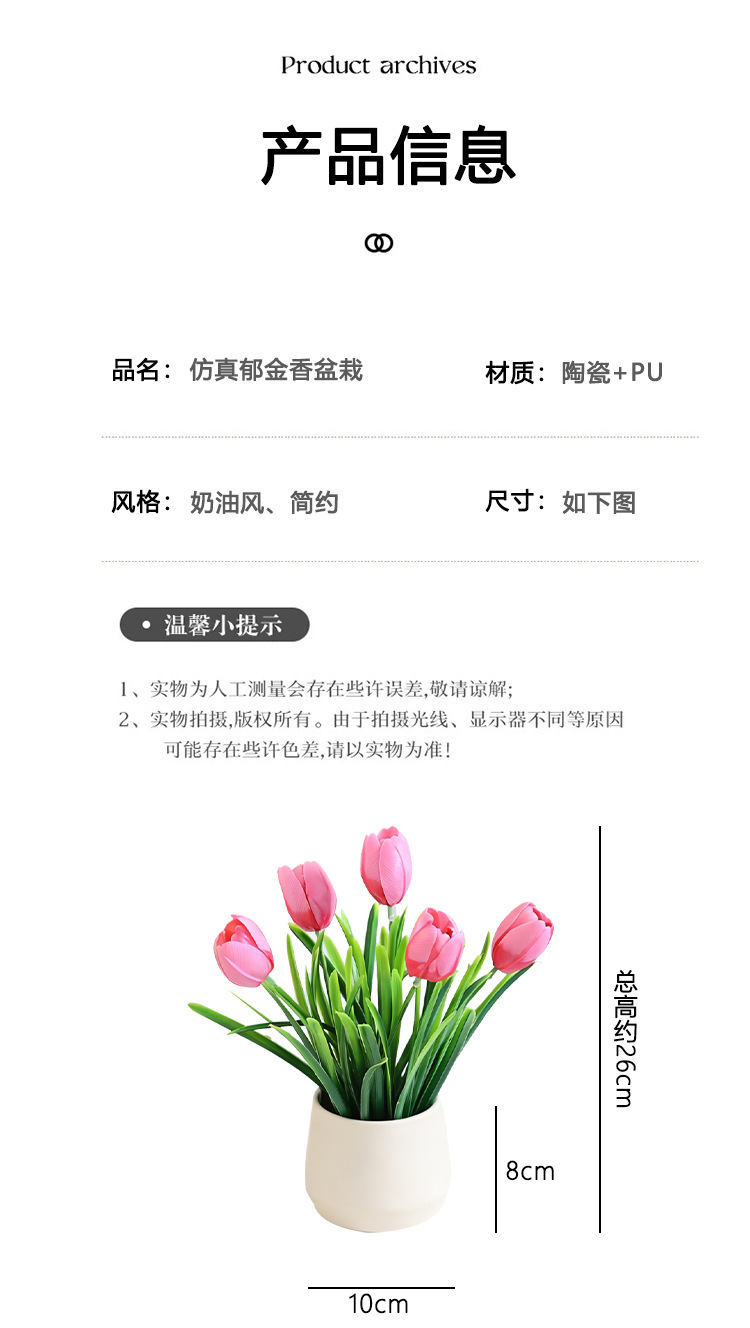 Product archives

产品信息

品名：仿真郁金香盆栽 材质：陶瓷+PU

风格：奶油风、简约 尺寸：如下图

• 温馨小提示

1、实物为人工测量会存在些许误差,敬请谅解;
2、实物拍摄,版权所有。由于拍摄光线、显示器不同等原因可能存在些许色差,请以实物为准!

总高约26cm

8cm

10cm